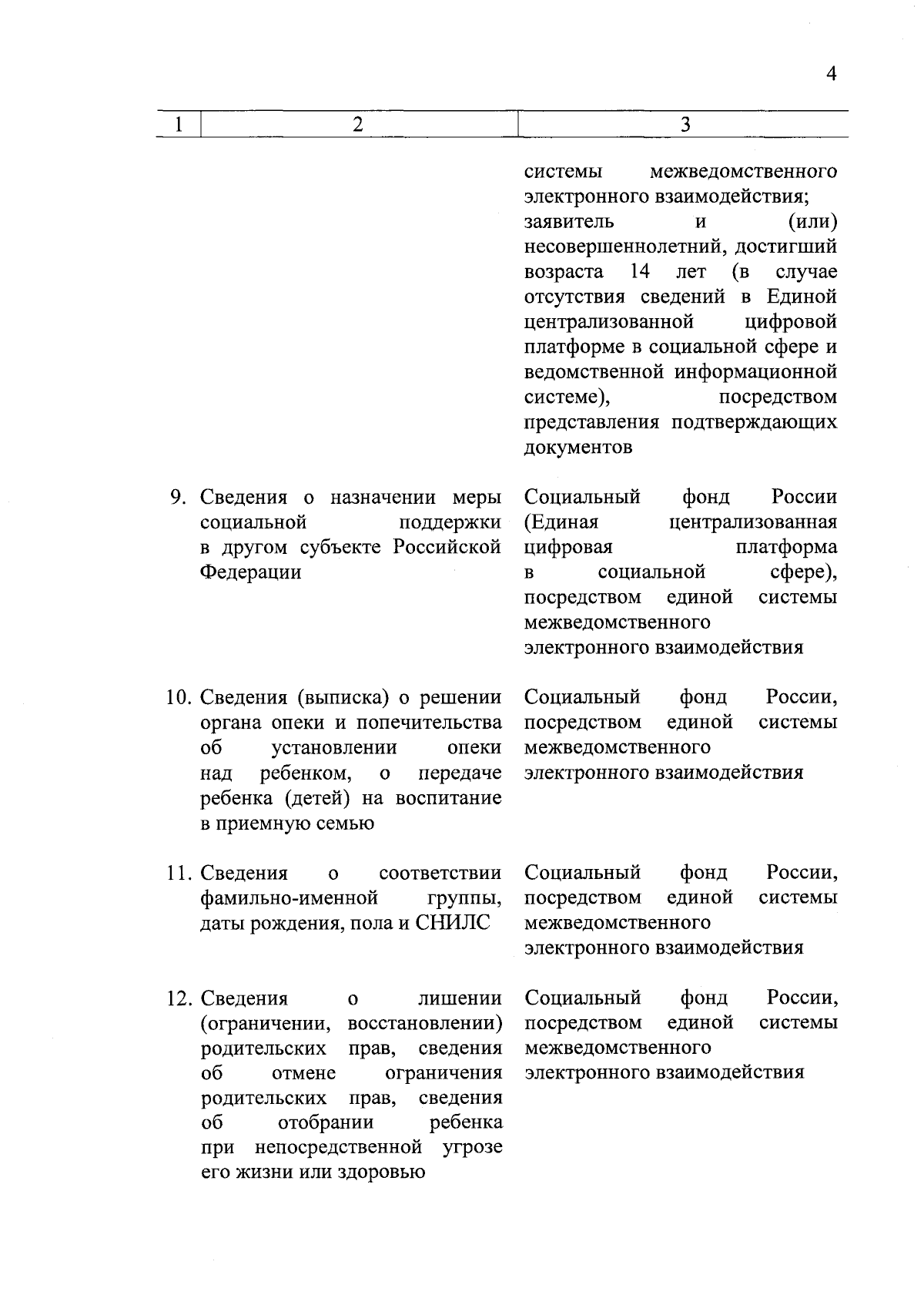 4

| 1 | 2 | 3 |
|---|---|---|
| | | системы межведомственного электронного взаимодействия; заявитель и (или) несовершеннолетний, достигший возраста 14 лет (в случае отсутствия сведений в Единой централизованной цифровой платформе в социальной сфере и ведомственной информационной системе), посредством представления подтверждающих документов |
| 9. | Сведения о назначении меры социальной поддержки в другом субъекте Российской Федерации | Социальный фонд России (Единая централизованная цифровая платформа в социальной сфере), посредством единой системы межведомственного электронного взаимодействия |
| 10. | Сведения (выписка) о решении органа опеки и попечительства об установлении опеки над ребенком, о передаче ребенка (детей) на воспитание в приемную семью | Социальный фонд России, посредством единой системы межведомственного электронного взаимодействия |
| 11. | Сведения о соответствии фамильно-именной группы, даты рождения, пола и СНИЛС | Социальный фонд России, посредством единой системы межведомственного электронного взаимодействия |
| 12. | Сведения о лишении (ограничении, восстановлении) родительских прав, сведения об отмене ограничения родительских прав, сведения об отобрании ребенка при непосредственной угрозе его жизни или здоровью | Социальный фонд России, посредством единой системы межведомственного электронного взаимодействия |